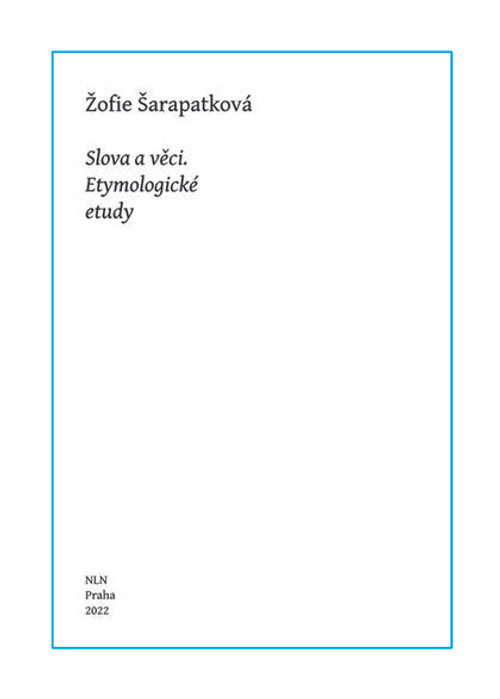 Žofie Šarapatková

Slova a věci.
Etymologické
etudy

NLN
Praha
2022